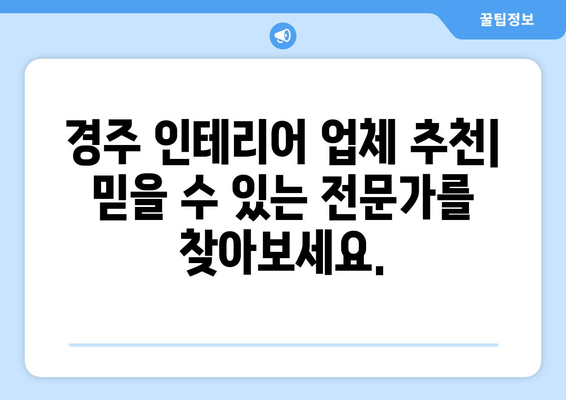 꿀팁정보

경주 인테리어 업체 추천| 믿을 수 있는 전문가를 찾아보세요.